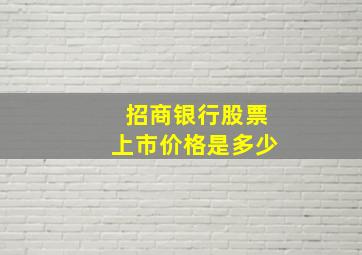 招商银行股票
上市价格是多少